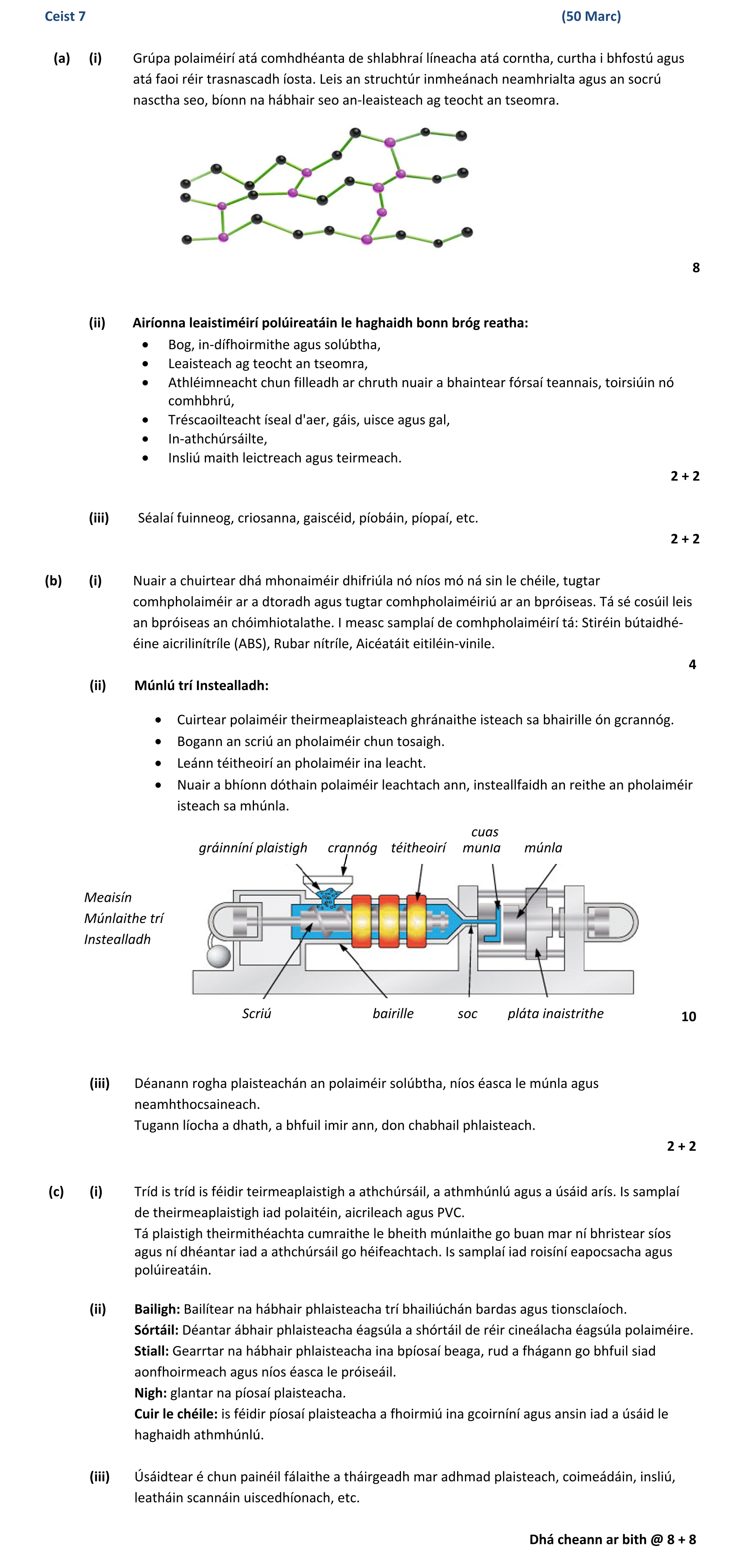 Ceist 7 (50 Marc)

(a) (i) Grúpa polaiméirí atá comhdhéanta de shlabhraí líneacha atá corntha, curtha i bhfostú agus atá faoi réir trasnascadh íosta. Leis an struchtúr inmheánach neamhrialta agus an socrú nasctha seo, bíonn na hábhair seo an-leaisteach ag teocht an tseomra.

8

(ii) Airíonna leaistiméirí polúireatáin le haghaidh bonn bróg reatha:
• Bog, in-dífhoirmithe agus solúbtha,
• Leaisteach ag teocht an tseomra,
• Athléimneacht chun filleadh ar chruth nuair a bhaintear fórsaí teannais, toirsiúin nó comhbhrú,
• Tréscaoilteacht íseal d'aer, gáis, uisce agus gal,
• In-athchúrsáilte,
• Insliú maith leictreach agus teirmeach.

2 + 2

(iii) Séalaí fuinneog, criosanna, gaiscéid, píobáin, píopaí, etc.

2 + 2

(b) (i) Nuair a chuirtear dhá mhonaiméir dhifriúla nó níos mó ná sin le chéile, tugtar comhpholaiméir ar a dtoradh agus tugtar comhpholaiméiriú ar an bpróiseas. Tá sé cosúil leis an bpróiseas an chóimhiotalathe. I measc samplaí de comhpholaiméirí tá: Stiréin bútaidhé-éine aicrilinítríle (ABS), Rubar nítríle, Aicéatáit eitiléin-vinile.

4

(ii) Múnlú trí Instealladh:

• Cuirtear polaiméir theirmeaplaisteach ghránaithe isteach sa bhairille ón gcrannóg.
• Bogann an scriú an pholaiméir chun tosaigh.
• Leánn téitheoirí an pholaiméir ina leacht.
• Nuair a bhíonn dóthain polaiméir leachtach ann, insteallfaidh an reithe an pholaiméir isteach sa mhúnla.

gráinníní plaistigh crannóg téitheoirí cuas munla múnla

Meaisín Múnlaithe trí Instealladh

Scriú bairille soc pláta inaistrithe

10

(iii) Déanann rogha plaisteachán an polaiméir solúbtha, níos éasca le múnla agus neamhthocsaineach.
Tugann líocha a dhath, a bhfuil imir ann, don chabhail phlaisteach.

2 + 2

(c) (i) Tríd is tríd is féidir teirmeaplaistigh a athchúrsáil, a athmhúnlú agus a úsáid arís. Is samplaí de theirmeaplaistigh iad polaitéin, aicrileach agus PVC.
Tá plaistigh theirmithéachta cumraithe le bheith múnlaithe go buan mar ní bhristear síos agus ní dhéantar iad a athchúrsáil go héifeachtach. Is samplaí iad roisíní eapocsacha agus polúireatáin.

(ii) Bailigh: Bailítear na hábhair phlaisteacha trí bhailiúchán bardas agus tionsclaíoch.
Sórtáil: Déantar ábhair phlaisteacha éagsúla a shórtáil de réir cineálacha éagsúla polaiméire.
Stiall: Gearrtar na hábhair phlaisteacha ina bpíosaí beaga, rud a fhágann go bhfuil siad aonfhoirmeach agus níos éasca le próiseáil.
Nigh: glantar na píosaí plaisteacha.
Cuir le chéile: is féidir píosaí plaisteacha a fhoirmiú ina gcoirníní agus ansin iad a úsáid le haghaidh athmhúnlú.

(iii) Úsáidtear é chun painéil fálaithe a tháirgeadh mar adhmad plaisteach, coimeádáin, insliú, leatháin scannáin uiscedhíonach, etc.

Dhá cheann ar bith @ 8 + 8